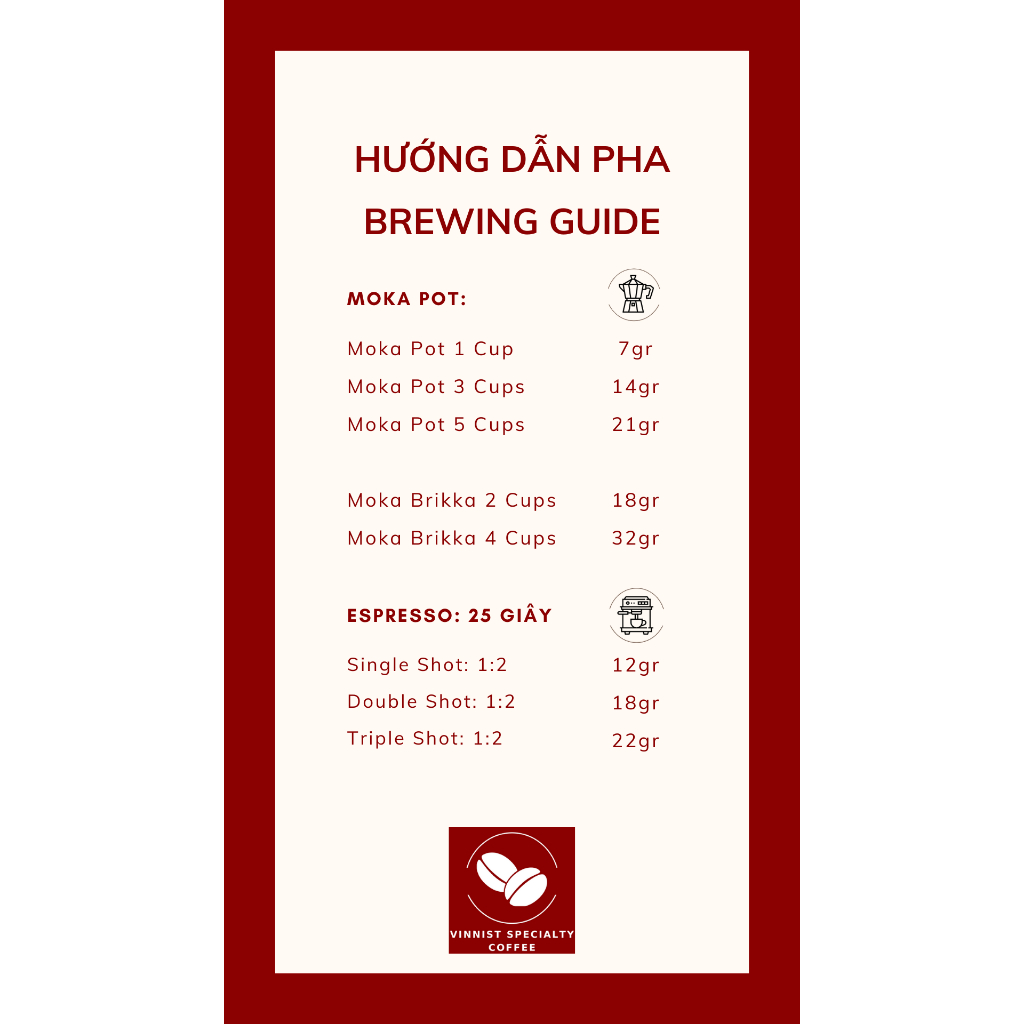 HƯỚNG DẪN PHA
BREWING GUIDE

MOKA POT:

Moka Pot 1 Cup 7gr
Moka Pot 3 Cups 14gr
Moka Pot 5 Cups 21gr

Moka Brikka 2 Cups 18gr
Moka Brikka 4 Cups 32gr

ESPRESSO: 25 GIÂY

Single Shot: 1:2 12gr
Double Shot: 1:2 18gr
Triple Shot: 1:2 22gr

VINNIST SPECIALTY COFFEE